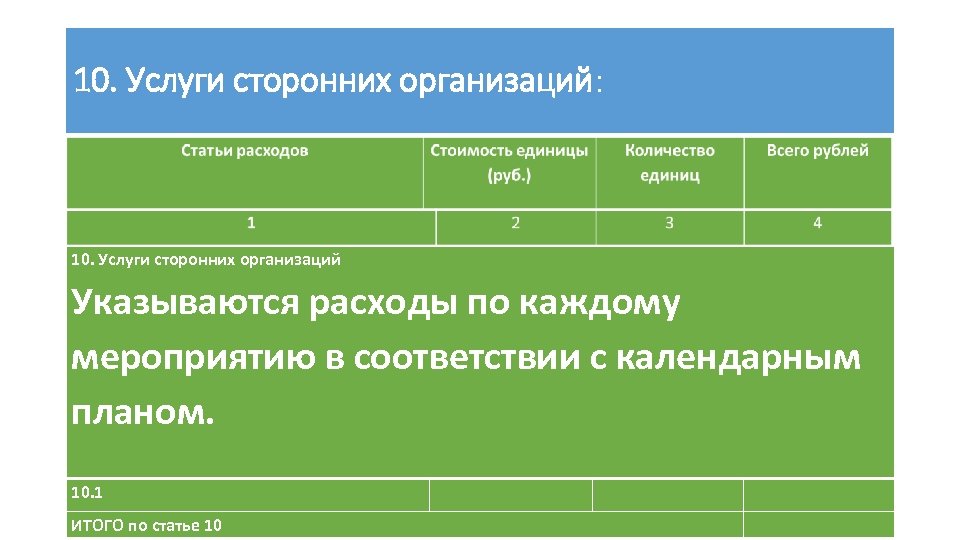 10. Услуги сторонних организаций:

| Статьи расходов | Стоимость единицы (руб.) | Количество единиц | Всего рублей |
|---|---|---|---|
| 1 | 2 | 3 | 4 |
| 10. Услуги сторонних организаций Указываются расходы по каждому мероприятию в соответствии с календарным планом. | | | |
| 10.1 | | | |
| ИТОГО по статье 10 | | | |